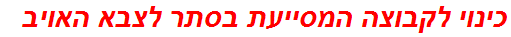 כינוי לקבוצה המסייעת בסתר לצבא האויב